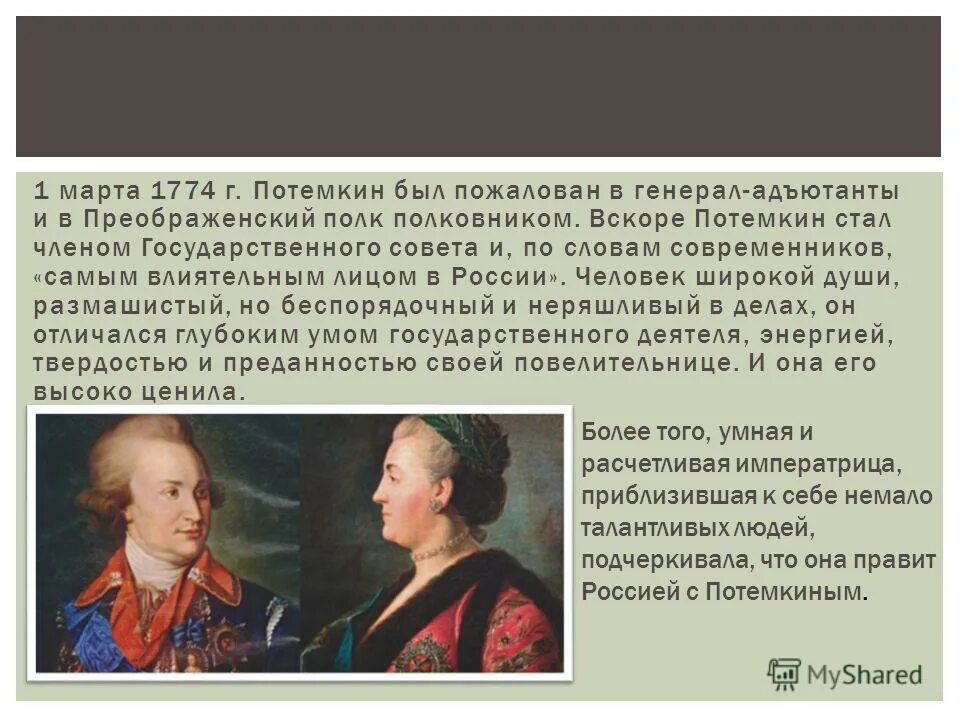 1 марта 1774 г. Потемкин был пожалован в генерал-адъютанты и в Преображенский полк полковником. Вскоре Потемкин стал членом Государственного совета и, по словам современников, «самым влиятельным лицом в России». Человек широкой души, размашистый, но беспорядочный и неряшливый в делах, он отличался глубоким умом государственного деятеля, энергией, твердостью и преданностью своей повелительнице. И она его высоко ценила.

Более того, умная и расчетливая императрица, приблизившая к себе немало талантливых людей, подчеркивала, что она правит Россией с Потемкиным.

MyShared